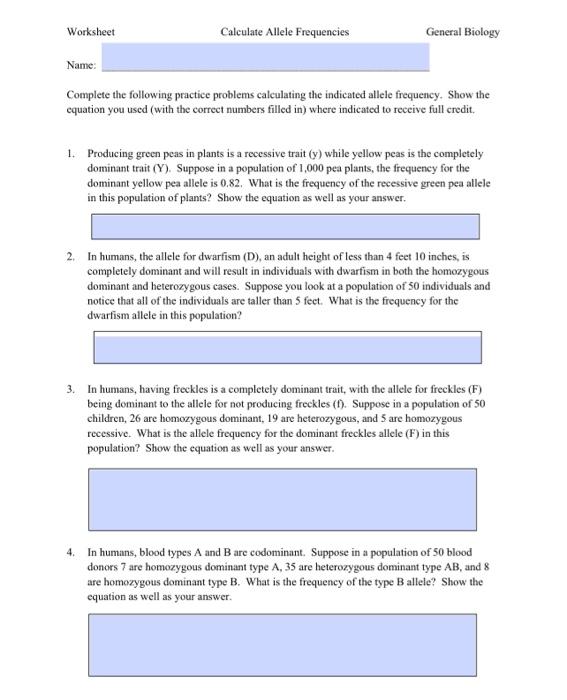 Worksheet Calculate Allele Frequencies General Biology

Name:

Complete the following practice problems calculating the indicated allele frequency. Show the equation you used (with the correct numbers filled in) where indicated to receive full credit.

1. Producing green peas in plants is a recessive trait (y) while yellow peas is the completely dominant trait (Y). Suppose in a population of 1,000 pea plants, the frequency for the dominant yellow pea allele is 0.82. What is the frequency of the recessive green pea allele in this population of plants? Show the equation as well as your answer.

2. In humans, the allele for dwarfism (D), an adult height of less than 4 feet 10 inches, is completely dominant and will result in individuals with dwarfism in both the homozygous dominant and heterozygous cases. Suppose you look at a population of 50 individuals and notice that all of the individuals are taller than 5 feet. What is the frequency for the dwarfism allele in this population?

3. In humans, having freckles is a completely dominant trait, with the allele for freckles (F) being dominant to the allele for not producing freckles (f). Suppose in a population of 50 children, 26 are homozygous dominant, 19 are heterozygous, and 5 are homozygous recessive. What is the allele frequency for the dominant freckles allele (F) in this population? Show the equation as well as your answer.

4. In humans, blood types A and B are codominant. Suppose in a population of 50 blood donors 7 are homozygous dominant type A, 35 are heterozygous dominant type AB, and 8 are homozygous dominant type B. What is the frequency of the type B allele? Show the equation as well as your answer.